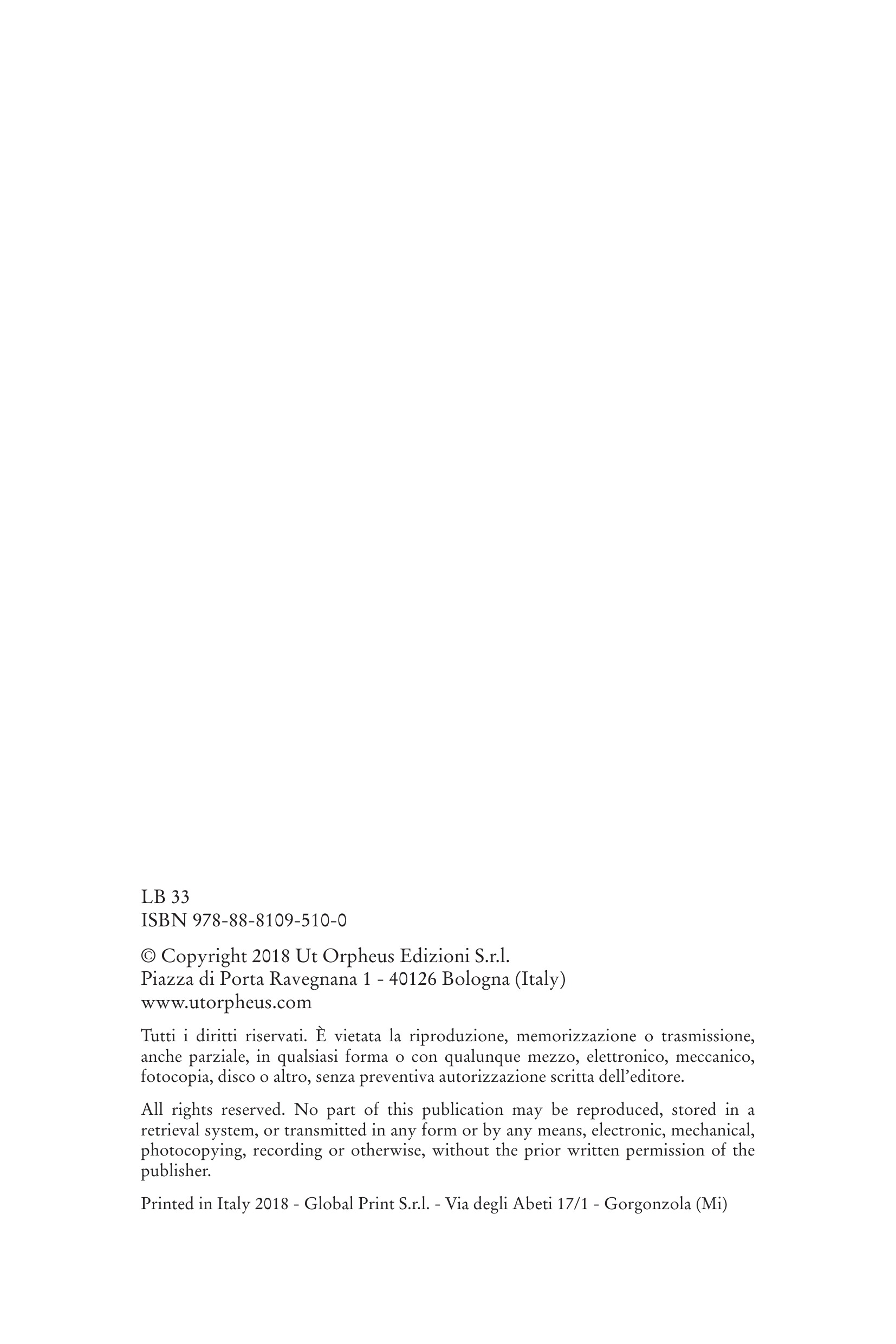 LB 33
ISBN 978-88-8109-510-0

© Copyright 2018 Ut Orpheus Edizioni S.r.l.
Piazza di Porta Ravegnana 1 - 40126 Bologna (Italy)
www.utorpheus.com

Tutti i diritti riservati. È vietata la riproduzione, memorizzazione o trasmissione, anche parziale, in qualsiasi forma o con qualunque mezzo, elettronico, meccanico, fotocopia, disco o altro, senza preventiva autorizzazione scritta dell'editore.

All rights reserved. No part of this publication may be reproduced, stored in a retrieval system, or transmitted in any form or by any means, electronic, mechanical, photocopying, recording or otherwise, without the prior written permission of the publisher.

Printed in Italy 2018 - Global Print S.r.l. - Via degli Abeti 17/1 - Gorgonzola (Mi)